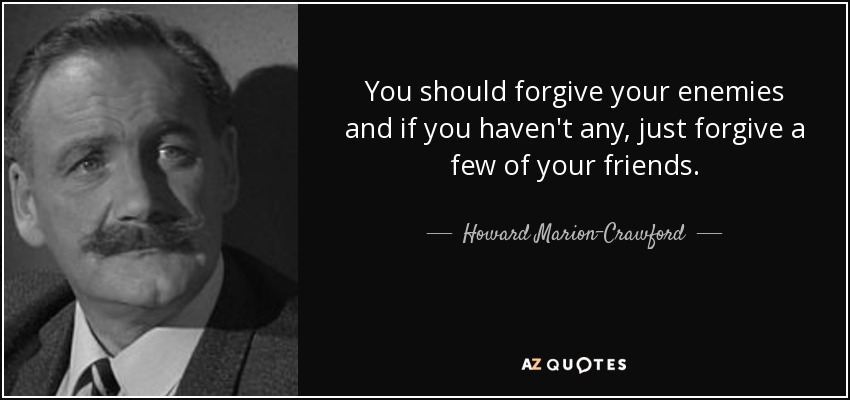 You should forgive your enemies and if you haven't any, just forgive a few of your friends.

— Howard Marion-Crawford —

AZ QUOTES